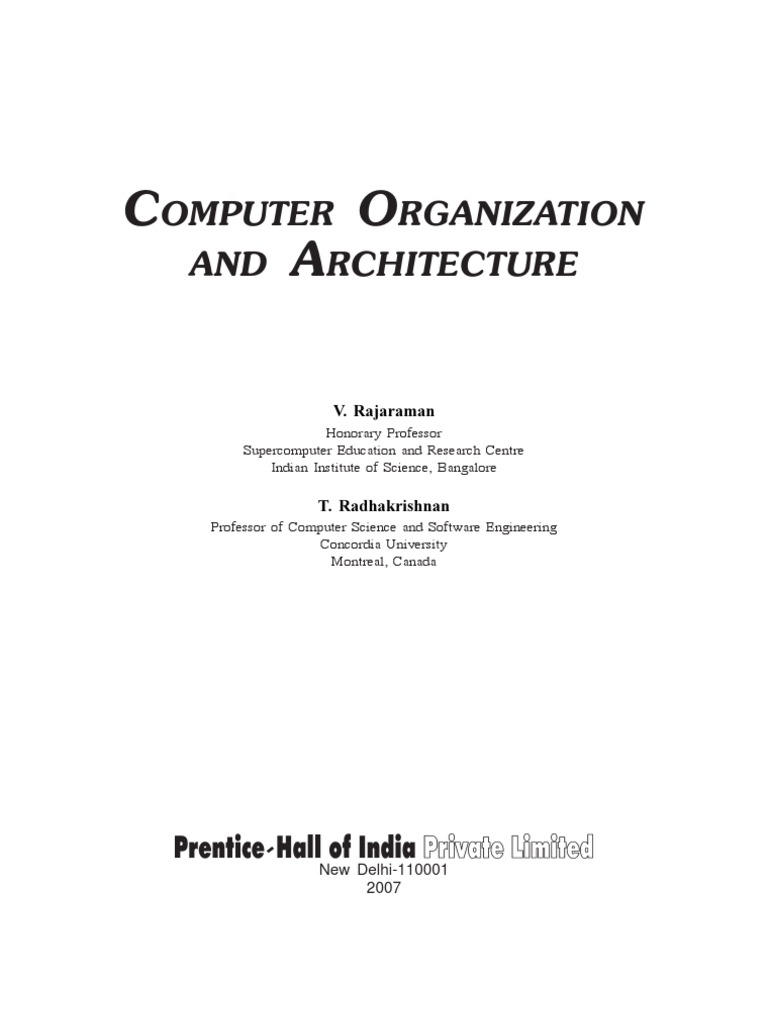 COMPUTER ORGANIZATION
AND ARCHITECTURE

V. Rajaraman
Honorary Professor
Supercomputer Education and Research Centre
Indian Institute of Science, Bangalore

T. Radhakrishnan
Professor of Computer Science and Software Engineering
Concordia University
Montreal, Canada

Prentice-Hall of India Private Limited
New Delhi-110001
2007